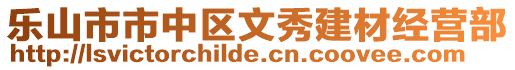 乐山市市中区文秀建材经营部
http://lsvictorchilde.cn.coovee.com